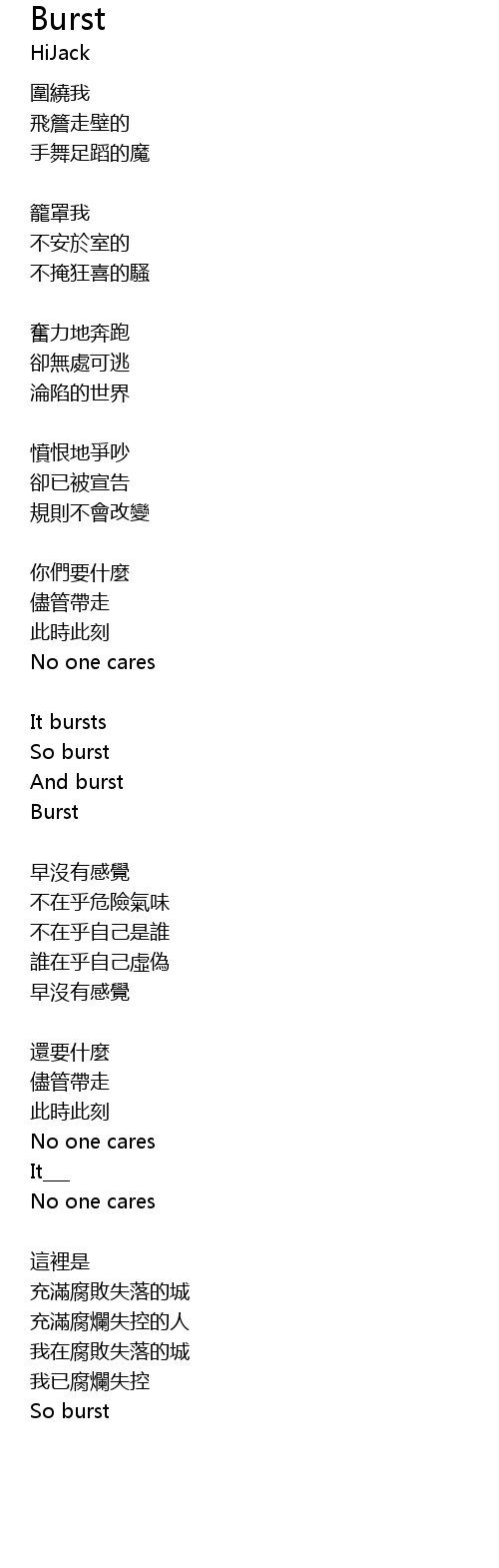 Burst
HiJack

圍繞我
飛簷走壁的
手舞足蹈的魔

籠罩我
不安於室的
不掩狂喜的騷

奮力地奔跑
卻無處可逃
淪陷的世界

憤恨地爭吵
卻已被宣告
規則不會改變

你們要什麼
儘管帶走
此時此刻
No one cares

It bursts
So burst
And burst
Burst

早沒有感覺
不在乎危險氣味
不在乎自己是誰
誰在乎自己虛偽
早沒有感覺

還要什麼
儘管帶走
此時此刻
No one cares
It____
No one cares

這裡是
充滿腐敗失落的城
充滿腐爛失控的人
我在腐敗失落的城
我已腐爛失控
So burst